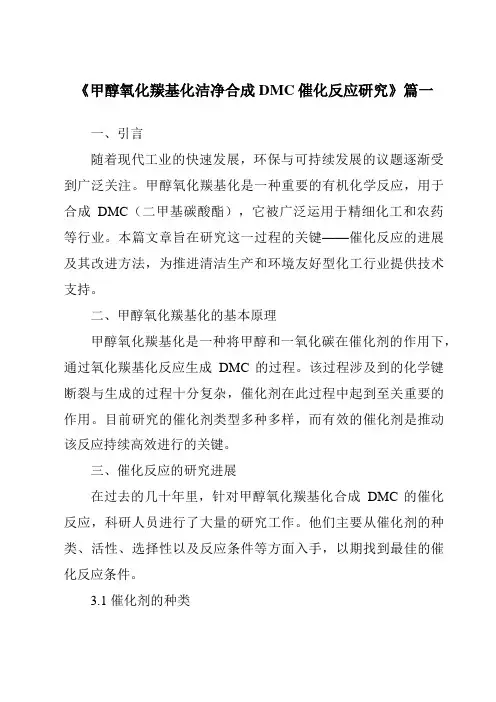 《甲醇氧化羰基化洁净合成 DMC 催化反应研究》篇一

一、引言

随着现代工业的快速发展，环保与可持续发展的议题逐渐受到广泛关注。甲醇氧化羰基化是一种重要的有机化学反应，用于合成 DMC（二甲基碳酸酯），它被广泛运用于精细化工和农药等行业。本篇文章旨在研究这一过程的关键——催化反应的进展及其改进方法，为推进清洁生产和环境友好型化工行业提供技术支持。

二、甲醇氧化羰基化的基本原理

甲醇氧化羰基化是一种将甲醇和一氧化碳在催化剂的作用下，通过氧化羰基化反应生成 DMC 的过程。该过程涉及到的化学键断裂与生成的过程十分复杂，催化剂在此过程中起到至关重要的作用。目前研究的催化剂类型多种多样，而有效的催化剂是推动该反应持续高效进行的关键。

三、催化反应的研究进展

在过去的几十年里，针对甲醇氧化羰基化合成 DMC 的催化反应，科研人员进行了大量的研究工作。他们主要从催化剂的种类、活性、选择性以及反应条件等方面入手，以期找到最佳的催化反应条件。

3.1 催化剂的种类